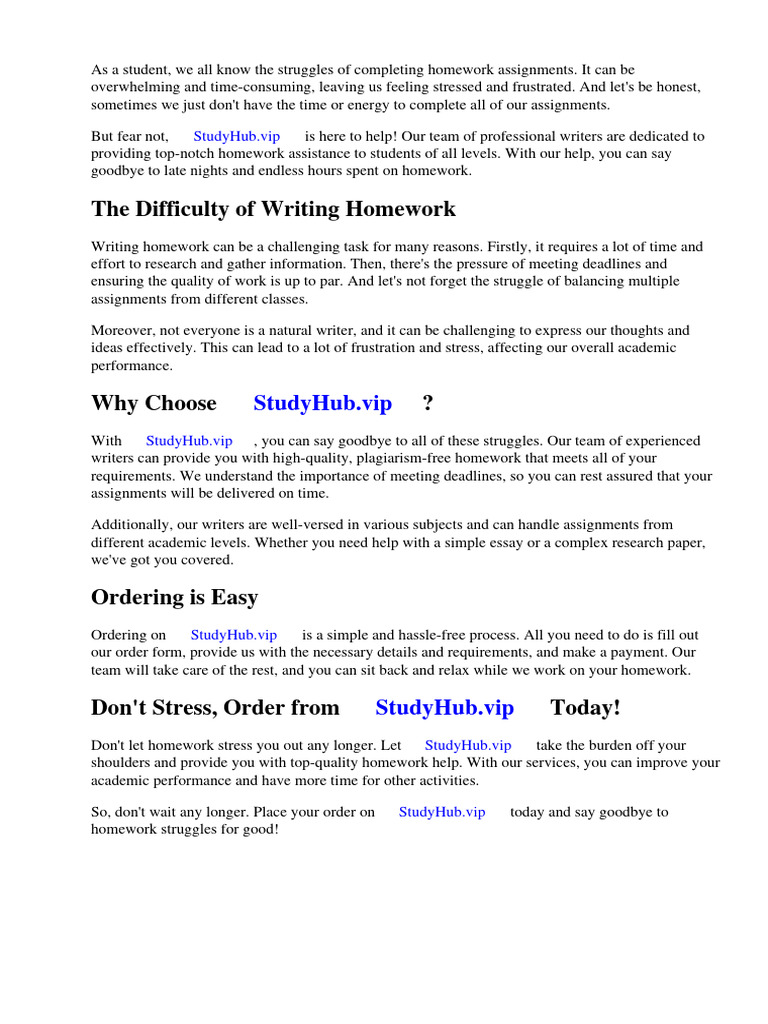 As a student, we all know the struggles of completing homework assignments. It can be overwhelming and time-consuming, leaving us feeling stressed and frustrated. And let's be honest, sometimes we just don't have the time or energy to complete all of our assignments.

But fear not, StudyHub.vip is here to help! Our team of professional writers are dedicated to providing top-notch homework assistance to students of all levels. With our help, you can say goodbye to late nights and endless hours spent on homework.

The Difficulty of Writing Homework

Writing homework can be a challenging task for many reasons. Firstly, it requires a lot of time and effort to research and gather information. Then, there's the pressure of meeting deadlines and ensuring the quality of work is up to par. And let's not forget the struggle of balancing multiple assignments from different classes.

Moreover, not everyone is a natural writer, and it can be challenging to express our thoughts and ideas effectively. This can lead to a lot of frustration and stress, affecting our overall academic performance.

Why Choose StudyHub.vip ?

With StudyHub.vip , you can say goodbye to all of these struggles. Our team of experienced writers can provide you with high-quality, plagiarism-free homework that meets all of your requirements. We understand the importance of meeting deadlines, so you can rest assured that your assignments will be delivered on time.

Additionally, our writers are well-versed in various subjects and can handle assignments from different academic levels. Whether you need help with a simple essay or a complex research paper, we've got you covered.

Ordering is Easy

Ordering on StudyHub.vip is a simple and hassle-free process. All you need to do is fill out our order form, provide us with the necessary details and requirements, and make a payment. Our team will take care of the rest, and you can sit back and relax while we work on your homework.

Don't Stress, Order from StudyHub.vip Today!

Don't let homework stress you out any longer. Let StudyHub.vip take the burden off your shoulders and provide you with top-quality homework help. With our services, you can improve your academic performance and have more time for other activities.

So, don't wait any longer. Place your order on StudyHub.vip today and say goodbye to homework struggles for good!